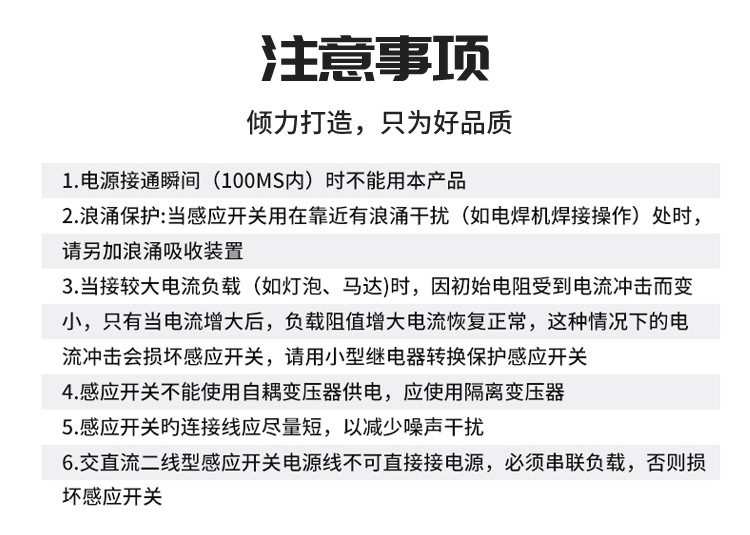 注意事项

倾力打造，只为好品质

1.电源接通瞬间（100MS内）时不能用本产品

2.浪涌保护:当感应开关用在靠近有浪涌干扰（如电焊机焊接操作）处时，请另加浪涌吸收装置

3.当接较大电流负载（如灯泡、马达)时，因初始电阻受到电流冲击而变小，只有当电流增大后，负载阻值增大电流恢复正常，这种情况下的电流冲击会损坏感应开关，请用小型继电器转换保护感应开关

4.感应开关不能使用自耦变压器供电，应使用隔离变压器

5.感应开关旳连接线应尽量短，以减少噪声干扰

6.交直流二线型感应开关电源线不可直接接电源，必须串联负载，否则损坏感应开关